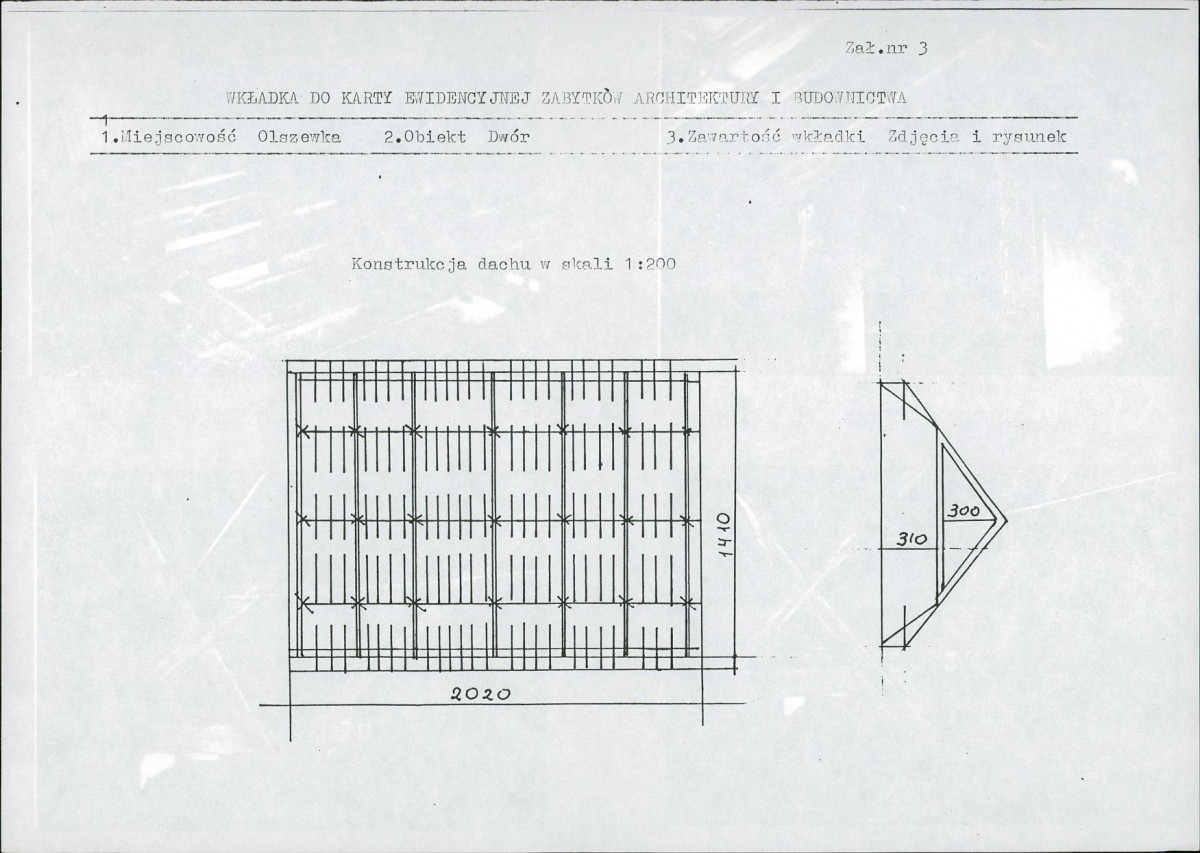 Zał.nr 3

WKŁADKA DO KARTY EWIDENCYJNEJ ZABYTKÓW ARCHITEKTURY I BUDOWNICTWA

1.Miejscowość Olszewka 2.Obiekt Dwór 3.Zawartość wkładki Zdjęcia i rysunek

Konstrukcja dachu w skali 1:200

1410

2020

300

310